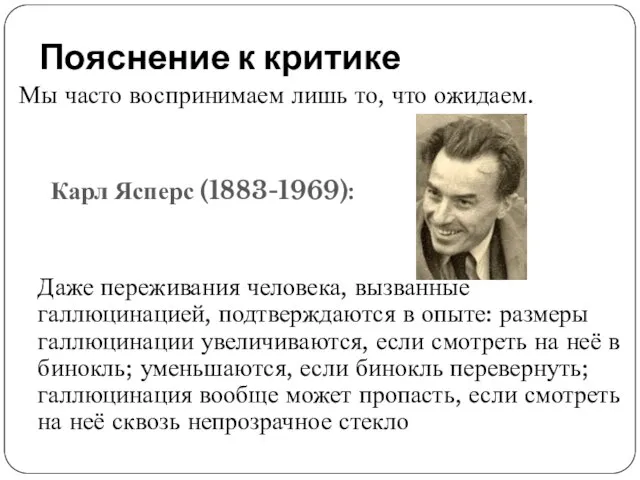 Пояснение к критике

Мы часто воспринимаем лишь то, что ожидаем.

Карл Ясперс (1883-1969):

Даже переживания человека, вызванные галлюцинацией, подтверждаются в опыте: размеры галлюцинации увеличиваются, если смотреть на неё в бинокль; уменьшаются, если бинокль перевернуть; галлюцинация вообще может пропасть, если смотреть на неё сквозь непрозрачное стекло